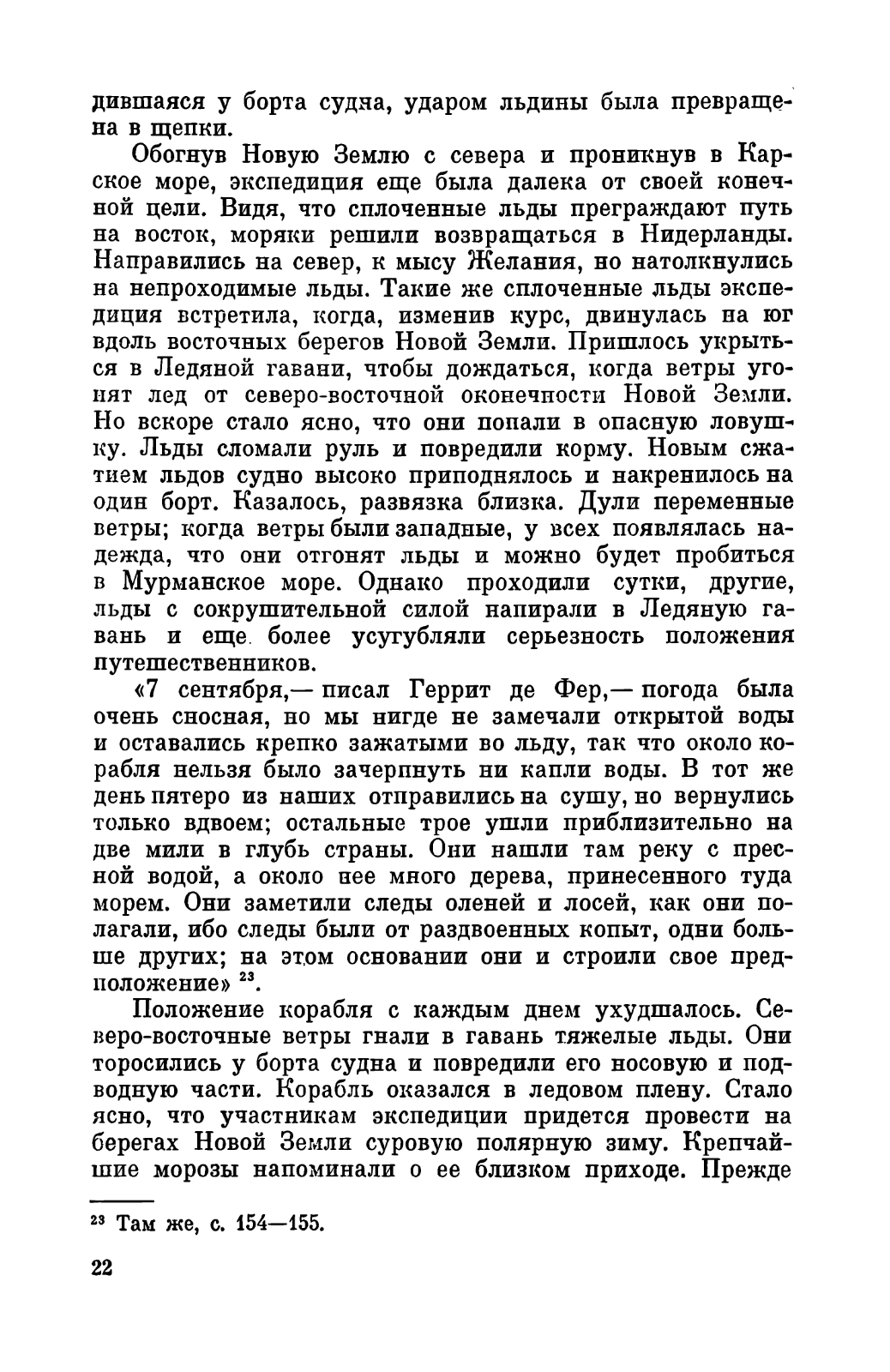 дившаяся у борта судна, ударом льдины была превращена в щепки.

Обогнув Новую Землю с севера и проникнув в Карское море, экспедиция еще была далека от своей конечной цели. Видя, что сплоченные льды преграждают путь на восток, моряки решили возвращаться в Нидерланды. Направились на север, к мысу Желания, но натолкнулись на непроходимые льды. Такие же сплоченные льды экспедиция встретила, когда, изменив курс, двинулась на юг вдоль восточных берегов Новой Земли. Пришлось укрыться в Ледяной гавани, чтобы дождаться, когда ветры угонят лед от северо-восточной оконечности Новой Земли. Но вскоре стало ясно, что они попали в опасную ловушку. Льды сломали руль и повредили корму. Новым сжатием льдов судно высоко приподнялось и накренилось на один борт. Казалось, развязка близка. Дули переменные ветры; когда ветры были западные, у всех появлялась надежда, что они отгонят льды и можно будет пробиться в Мурманское море. Однако проходили сутки, другие, льды с сокрушительной силой напирали в Ледяную гавань и еще более усугубляли серьезность положения путешественников.

«7 сентября,— писал Геррит де Фер,— погода была очень сносная, но мы нигде не замечали открытой воды и оставались крепко зажатыми во льду, так что около корабля нельзя было зачерпнуть ни капли воды. В тот же день пятеро из наших отправились на сушу, но вернулись только вдвоем; остальные трое ушли приблизительно на две мили в глубь страны. Они нашли там реку с пресной водой, а около нее много дерева, принесенного туда морем. Они заметили следы оленей и лосей, как они полагали, ибо следы были от раздвоенных копыт, одни больше других; на этом основании они и строили свое предположение» $^{23}$.

Положение корабля с каждым днем ухудшалось. Северо-восточные ветры гнали в гавань тяжелые льды. Они торосились у борта судна и повредили его носовую и подводную части. Корабль оказался в ледовом плену. Стало ясно, что участникам экспедиции придется провести на берегах Новой Земли суровую полярную зиму. Крепчайшие морозы напоминали о ее близком приходе. Прежде

$^{23}$ Там же, с. 154—155.

22